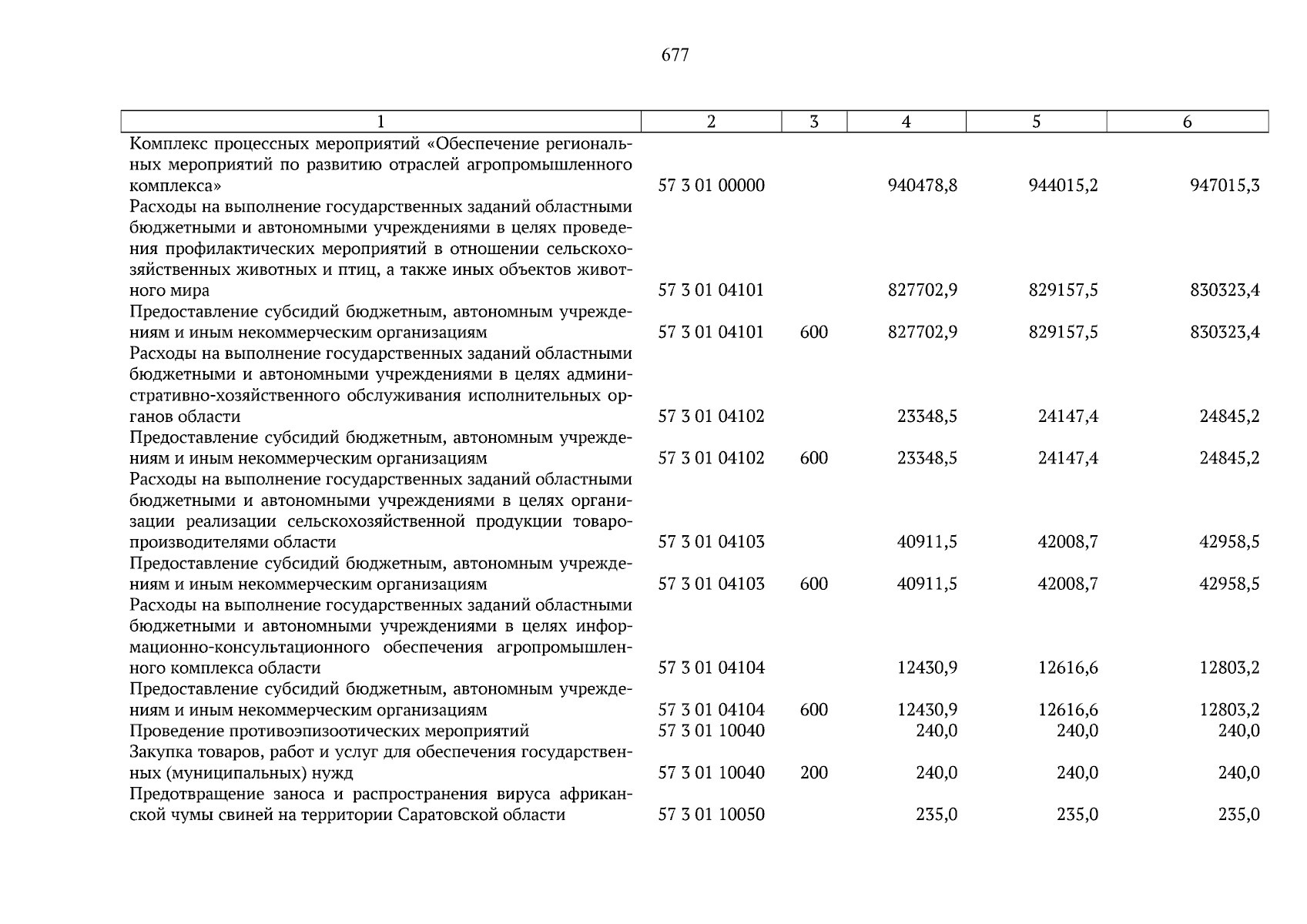 677

| 1 | 2 | 3 | 4 | 5 | 6 |
|---|---|---|---|---|---|
| Комплекс процессных мероприятий «Обеспечение региональных мероприятий по развитию отраслей агропромышленного комплекса» | 57 3 01 00000 | | 940478,8 | 944015,2 | 947015,3 |
| Расходы на выполнение государственных заданий областными бюджетными и автономными учреждениями в целях проведения профилактических мероприятий в отношении сельскохозяйственных животных и птиц, а также иных объектов животного мира | 57 3 01 04101 | | 827702,9 | 829157,5 | 830323,4 |
| Предоставление субсидий бюджетным, автономным учреждениям и иным некоммерческим организациям | 57 3 01 04101 | 600 | 827702,9 | 829157,5 | 830323,4 |
| Расходы на выполнение государственных заданий областными бюджетными и автономными учреждениями в целях административно-хозяйственного обслуживания исполнительных органов области | 57 3 01 04102 | | 23348,5 | 24147,4 | 24845,2 |
| Предоставление субсидий бюджетным, автономным учреждениям и иным некоммерческим организациям | 57 3 01 04102 | 600 | 23348,5 | 24147,4 | 24845,2 |
| Расходы на выполнение государственных заданий областными бюджетными и автономными учреждениями в целях организации реализации сельскохозяйственной продукции товаропроизводителями области | 57 3 01 04103 | | 40911,5 | 42008,7 | 42958,5 |
| Предоставление субсидий бюджетным, автономным учреждениям и иным некоммерческим организациям | 57 3 01 04103 | 600 | 40911,5 | 42008,7 | 42958,5 |
| Расходы на выполнение государственных заданий областными бюджетными и автономными учреждениями в целях информационно-консультационного обеспечения агропромышленного комплекса области | 57 3 01 04104 | | 12430,9 | 12616,6 | 12803,2 |
| Предоставление субсидий бюджетным, автономным учреждениям и иным некоммерческим организациям | 57 3 01 04104 | 600 | 12430,9 | 12616,6 | 12803,2 |
| Проведение противоэпизоотических мероприятий | 57 3 01 10040 | | 240,0 | 240,0 | 240,0 |
| Закупка товаров, работ и услуг для обеспечения государственных (муниципальных) нужд | 57 3 01 10040 | 200 | 240,0 | 240,0 | 240,0 |
| Предотвращение заноса и распространения вируса африканской чумы свиней на территории Саратовской области | 57 3 01 10050 | | 235,0 | 235,0 | 235,0 |